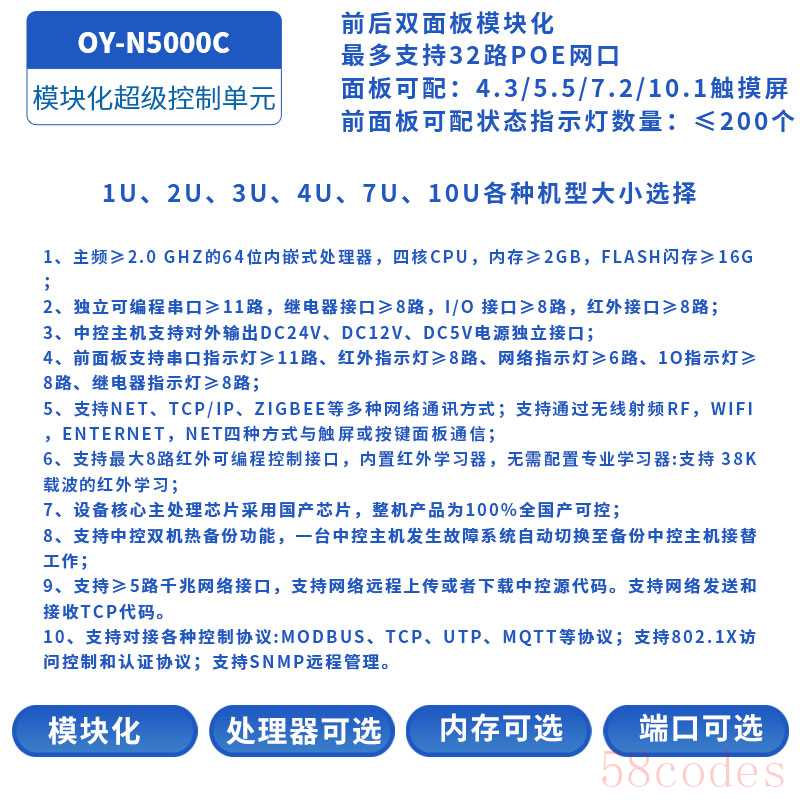 OY-N5000C

模块化超级控制单元

前后双面板模块化
最多支持32路POE网口
面板可配：4.3/5.5/7.2/10.1触摸屏
前面板可配状态指示灯数量：≤200个

1U、2U、3U、4U、7U、10U各种机型大小选择

1、主频≥2.0 GHZ的64位内嵌式处理器，四核CPU，内存≥2GB，FLASH闪存≥16G；
2、独立可编程串口≥11路，继电器接口≥8路，I/O 接口≥8路，红外接口≥8路；
3、中控主机支持对外输出DC24V、DC12V、DC5V电源独立接口；
4、前面板支持串口指示灯≥11路、红外指示灯≥8路、网络指示灯≥6路、1O指示灯≥8路、继电器指示灯≥8路；
5、支持NET、TCP/IP、ZIGBEE等多种网络通讯方式；支持通过无线射频RF，WIFI，ENTERNET，NET四种方式与触屏或按键面板通信；
6、支持最大8路红外可编程控制接口，内置红外学习器，无需配置专业学习器:支持 38K载波的红外学习；
7、设备核心主处理芯片采用国产芯片，整机产品为100%全国产可控；
8、支持中控双机热备份功能，一台中控主机发生故障系统自动切换至备份中控主机接替工作；
9、支持≥5路千兆网络接口，支持网络远程上传或者下载中控源代码。支持网络发送和接收TCP代码。
10、支持对接各种控制协议:MODBUS、TCP、UTP、MQTT等协议；支持802.1X访问控制和认证协议；支持SNMP远程管理。

模块化
处理器可选
内存可选
端口可选

58codes